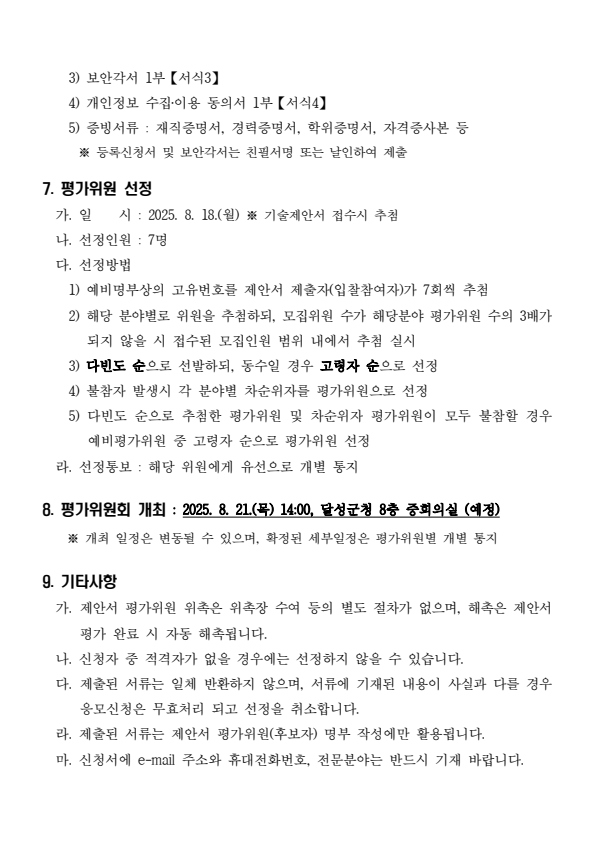 3) 보안각서 1부【서식3】

4) 개인정보 수집·이용 동의서 1부【서식4】

5) 증빙서류 : 재직증명서, 경력증명서, 학위증명서, 자격증사본 등

※ 등록신청서 및 보안각서는 친필서명 또는 날인하여 제출

7. 평가위원 선정

가. 일　　시 : 2025. 8. 18.(월) ※ 기술제안서 접수시 추첨

나. 선정인원 : 7명

다. 선정방법

1) 예비명부상의 고유번호를 제안서 제출자(입찰참여자)가 7회씩 추첨

2) 해당 분야별로 위원을 추첨하되, 모집위원 수가 해당분야 평가위원 수의 3배가 되지 않을 시 접수된 모집인원 범위 내에서 추첨 실시

3) 다빈도 순으로 선발하되, 동수일 경우 고령자 순으로 선정

4) 불참자 발생시 각 분야별 차순위자를 평가위원으로 선정

5) 다빈도 순으로 추첨한 평가위원 및 차순위자 평가위원이 모두 불참할 경우 예비평가위원 중 고령자 순으로 평가위원 선정

라. 선정통보 : 해당 위원에게 유선으로 개별 통지

8. 평가위원회 개최 : 2025. 8. 21.(목) 14:00, 달성군청 8층 중회의실 (예정)

※ 개최 일정은 변동될 수 있으며, 확정된 세부일정은 평가위원별 개별 통지

9. 기타사항

가. 제안서 평가위원 위촉은 위촉장 수여 등의 별도 절차가 없으며, 해촉은 제안서 평가 완료 시 자동 해촉됩니다.

나. 신청자 중 적격자가 없을 경우에는 선정하지 않을 수 있습니다.

다. 제출된 서류는 일체 반환하지 않으며, 서류에 기재된 내용이 사실과 다를 경우 응모신청은 무효처리 되고 선정을 취소합니다.

라. 제출된 서류는 제안서 평가위원(후보자) 명부 작성에만 활용됩니다.

마. 신청서에 e-mail 주소와 휴대전화번호, 전문분야는 반드시 기재 바랍니다.